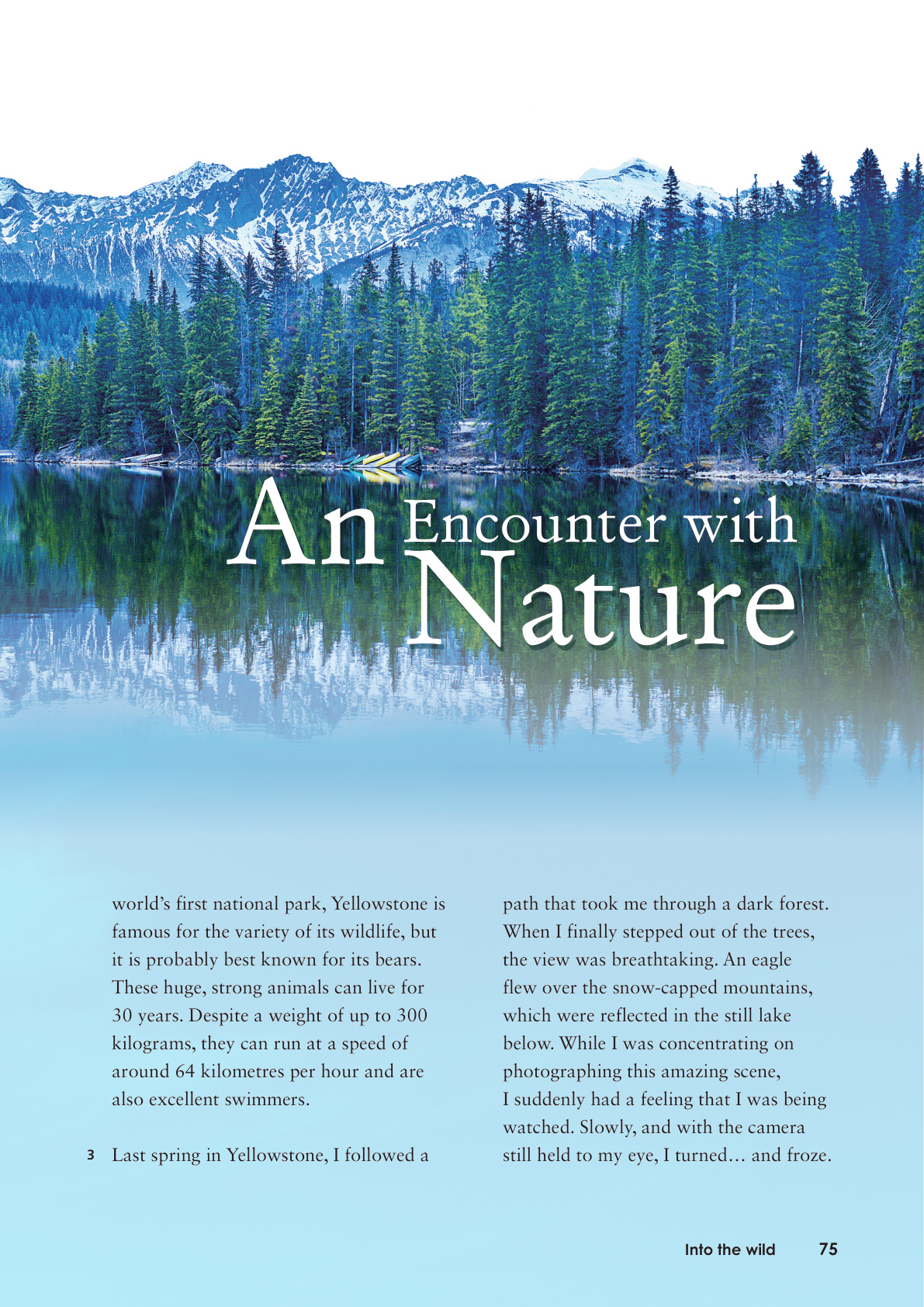 An Encounter with Nature

world's first national park, Yellowstone is famous for the variety of its wildlife, but it is probably best known for its bears. These huge, strong animals can live for 30 years. Despite a weight of up to 300 kilograms, they can run at a speed of around 64 kilometres per hour and are also excellent swimmers.

3 Last spring in Yellowstone, I followed a path that took me through a dark forest. When I finally stepped out of the trees, the view was breathtaking. An eagle flew over the snow-capped mountains, which were reflected in the still lake below. While I was concentrating on photographing this amazing scene, I suddenly had a feeling that I was being watched. Slowly, and with the camera still held to my eye, I turned… and froze.

Into the wild 75